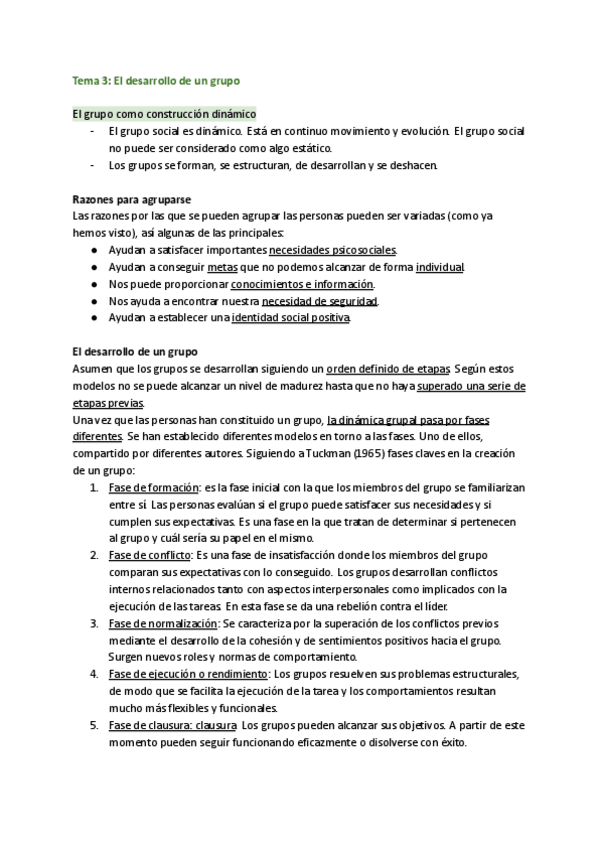 Tema 3: El desarrollo de un grupo

El grupo como construcción dinámico
- El grupo social es dinámico. Está en continuo movimiento y evolución. El grupo social no puede ser considerado como algo estático.
- Los grupos se forman, se estructuran, de desarrollan y se deshacen.

Razones para agruparse
Las razones por las que se pueden agrupar las personas pueden ser variadas (como ya hemos visto), así algunas de las principales:
● Ayudan a satisfacer importantes necesidades psicosociales.
● Ayudan a conseguir metas que no podemos alcanzar de forma individual.
● Nos puede proporcionar conocimientos e información.
● Nos ayuda a encontrar nuestra necesidad de seguridad.
● Ayudan a establecer una identidad social positiva.

El desarrollo de un grupo
Asumen que los grupos se desarrollan siguiendo un orden definido de etapas. Según estos modelos no se puede alcanzar un nivel de madurez hasta que no haya superado una serie de etapas previas.
Una vez que las personas han constituido un grupo, la dinámica grupal pasa por fases diferentes. Se han establecido diferentes modelos en torno a las fases. Uno de ellos, compartido por diferentes autores. Siguiendo a Tuckman (1965) fases claves en la creación de un grupo:
1. Fase de formación: es la fase inicial con la que los miembros del grupo se familiarizan entre sí. Las personas evalúan si el grupo puede satisfacer sus necesidades y si cumplen sus expectativas. Es una fase en la que tratan de determinar si pertenecen al grupo y cuál sería su papel en el mismo.
2. Fase de conflicto: Es una fase de insatisfacción donde los miembros del grupo comparan sus expectativas con lo conseguido. Los grupos desarrollan conflictos internos relacionados tanto con aspectos interpersonales como implicados con la ejecución de las tareas. En esta fase se da una rebelión contra el líder.
3. Fase de normalización: Se caracteriza por la superación de los conflictos previos mediante el desarrollo de la cohesión y de sentimientos positivos hacia el grupo. Surgen nuevos roles y normas de comportamiento.
4. Fase de ejecución o rendimiento: Los grupos resuelven sus problemas estructurales, de modo que se facilita la ejecución de la tarea y los comportamientos resultan mucho más flexibles y funcionales.
5. Fase de clausura: clausura. Los grupos pueden alcanzar sus objetivos. A partir de este momento pueden seguir funcionando eficazmente o disolverse con éxito.